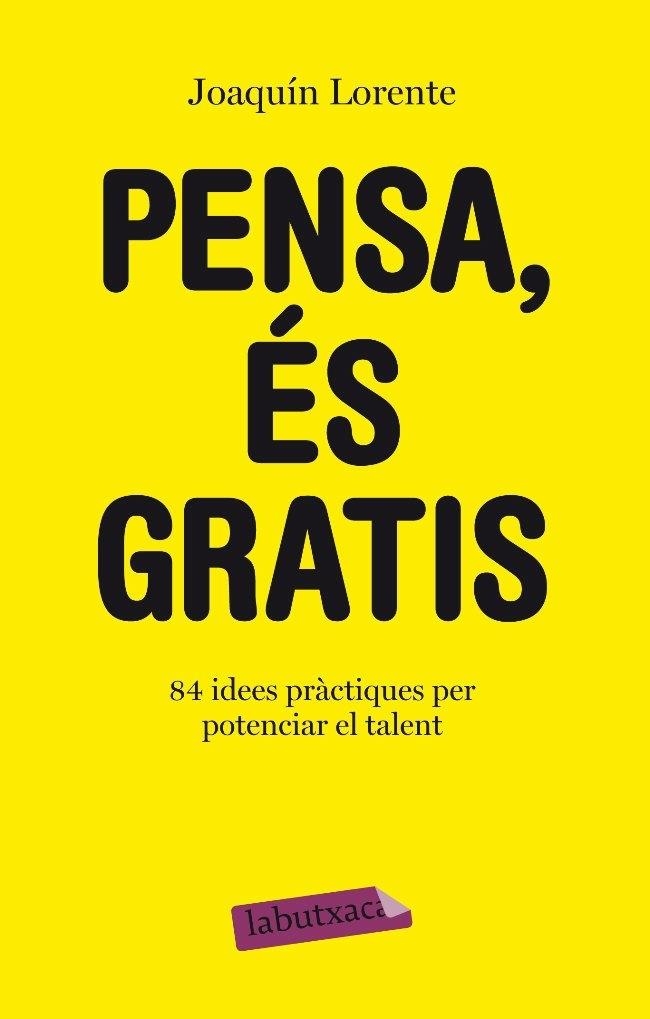 Joaquín Lorente

PENSA, ÉS GRATIS

84 idees pràctiques per potenciar el talent

labutxaca